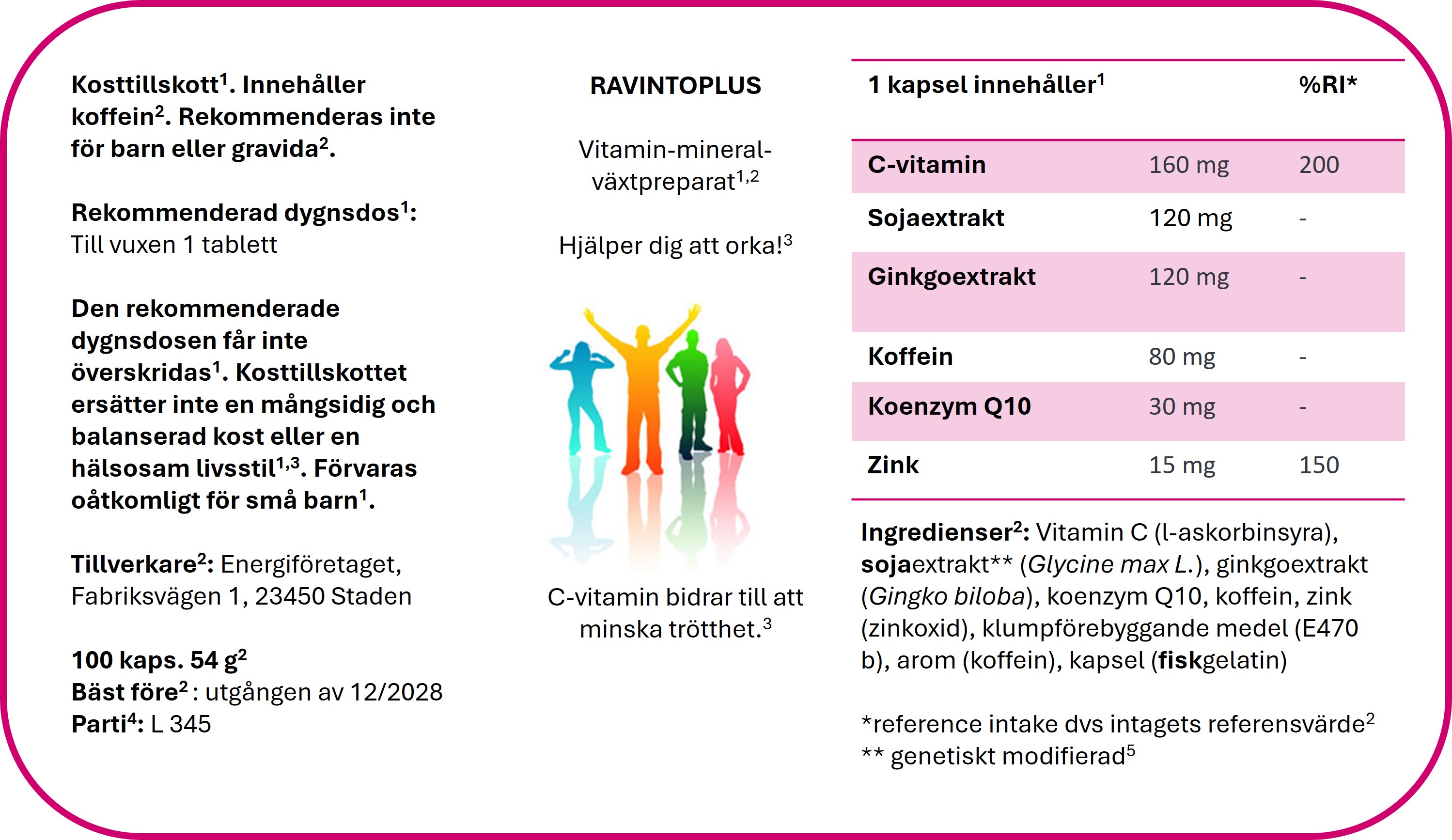 Kosttillskott$^1$. Innehåller koffein$^2$. Rekommenderas inte för barn eller gravida$^2$.

Rekommenderad dygnsdos$^1$: Till vuxen 1 tablett

Den rekommenderade dygnsdosen får inte överskridas$^1$. Kosttillskottet ersätter inte en mångsidig och balanserad kost eller en hälsosam livsstil$^{1,3}$. Förvaras oåtkomligt för små barn$^1$.

Tillverkare$^2$: Energiföretaget, Fabriksvägen 1, 23450 Staden

100 kaps. 54 g$^2$
Bäst före$^2$ : utgången av 12/2028
Parti$^4$: L 345

RAVINTOPLUS

Vitamin-mineral-växtpreparat$^{1,2}$

Hjälper dig att orka!$^3$

C-vitamin bidrar till att minska trötthet.$^3$

| 1 kapsel innehåller$^1$ | | %RI* |
|---|---|---|
| C-vitamin | 160 mg | 200 |
| Sojaextrakt | 120 mg | - |
| Ginkgoextrakt | 120 mg | - |
| Koffein | 80 mg | - |
| Koenzym Q10 | 30 mg | - |
| Zink | 15 mg | 150 |

Ingredienser$^2$: Vitamin C (l-askorbinsyra), sojaextrakt** (Glycine max L.), ginkgoextrakt (Gingko biloba), koenzym Q10, koffein, zink (zinkoxid), klumpförebyggande medel (E470 b), arom (koffein), kapsel (fiskgelatin)

*reference intake dvs intagets referensvärde$^2$
** genetiskt modifierad$^5$